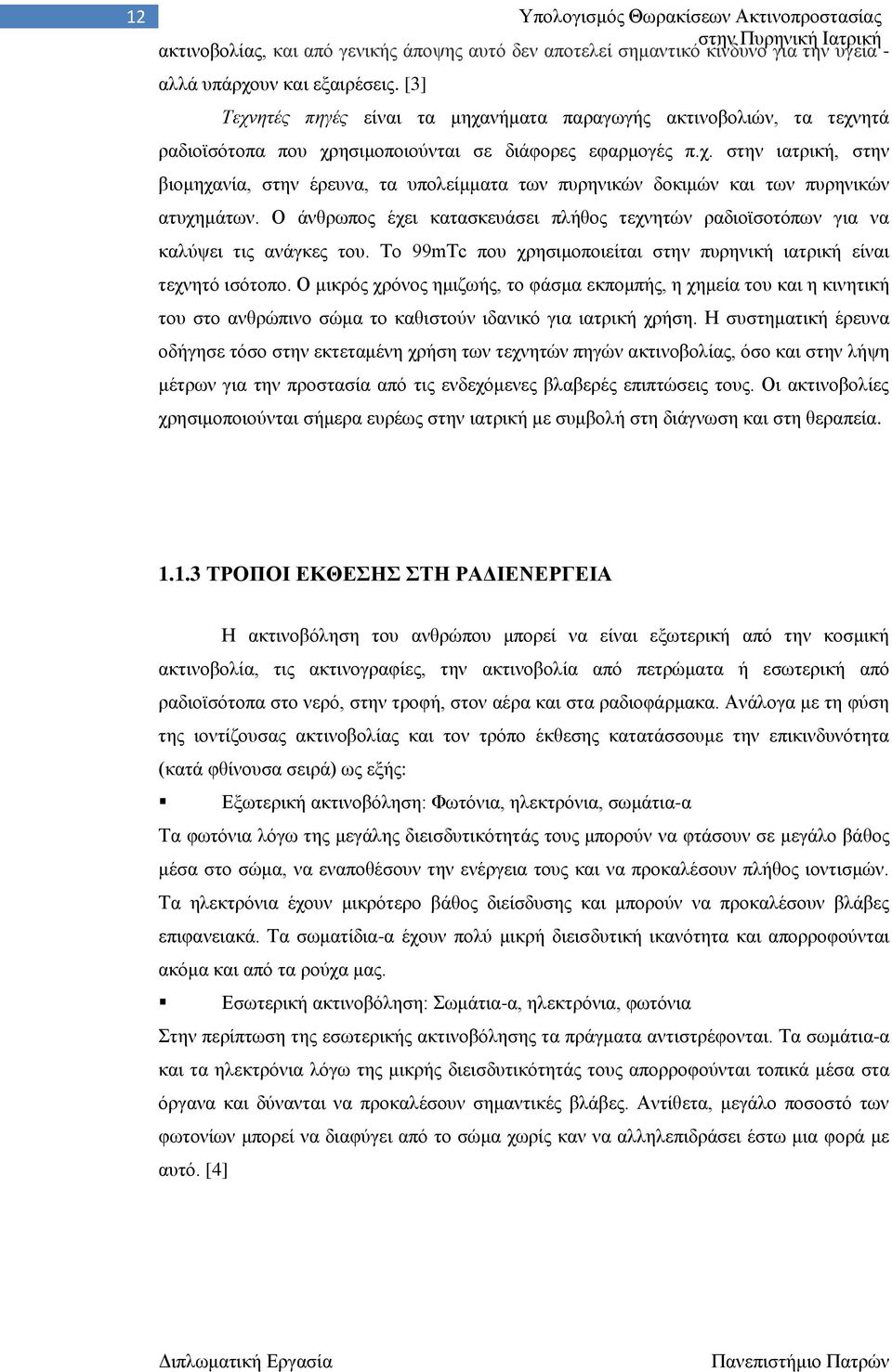 12

Υπολογισμός Θωρακίσεων Ακτινοπροστασίας στην Πυρηνική Ιατρική

ακτινοβολίας, και από γενικής άποψης αυτό δεν αποτελεί σημαντικό κίνδυνο για την υγεία - αλλά υπάρχουν και εξαιρέσεις. [3]

Τεχνητές πηγές είναι τα μηχανήματα παραγωγής ακτινοβολιών, τα τεχνητά ραδιοϊσότοπα που χρησιμοποιούνται σε διάφορες εφαρμογές π.χ. στην ιατρική, στην βιομηχανία, στην έρευνα, τα υπολείμματα των πυρηνικών δοκιμών και των πυρηνικών ατυχημάτων. Ο άνθρωπος έχει κατασκευάσει πλήθος τεχνητών ραδιοϊσοτόπων για να καλύψει τις ανάγκες του. Το 99mTc που χρησιμοποιείται στην πυρηνική ιατρική είναι τεχνητό ισότοπο. Ο μικρός χρόνος ημιζωής, το φάσμα εκπομπής, η χημεία του και η κινητική του στο ανθρώπινο σώμα το καθιστούν ιδανικό για ιατρική χρήση. Η συστηματική έρευνα οδήγησε τόσο στην εκτεταμένη χρήση των τεχνητών πηγών ακτινοβολίας, όσο και στην λήψη μέτρων για την προστασία από τις ενδεχόμενες βλαβερές επιπτώσεις τους. Οι ακτινοβολίες χρησιμοποιούνται σήμερα ευρέως στην ιατρική με συμβολή στη διάγνωση και στη θεραπεία.

1.1.3 ΤΡΟΠΟΙ ΕΚΘΕΣΗΣ ΣΤΗ ΡΑΔΙΕΝΕΡΓΕΙΑ

Η ακτινοβόληση του ανθρώπου μπορεί να είναι εξωτερική από την κοσμική ακτινοβολία, τις ακτινογραφίες, την ακτινοβολία από πετρώματα ή εσωτερική από ραδιοϊσότοπα στο νερό, στην τροφή, στον αέρα και στα ραδιοφάρμακα. Ανάλογα με τη φύση της ιοντίζουσας ακτινοβολίας και τον τρόπο έκθεσης κατατάσσουμε την επικινδυνότητα (κατά φθίνουσα σειρά) ως εξής:

▪ Εξωτερική ακτινοβόληση: Φωτόνια, ηλεκτρόνια, σωμάτια-α

Τα φωτόνια λόγω της μεγάλης διεισδυτικότητάς τους μπορούν να φτάσουν σε μεγάλο βάθος μέσα στο σώμα, να εναποθέσουν την ενέργεια τους και να προκαλέσουν πλήθος ιοντισμών. Τα ηλεκτρόνια έχουν μικρότερο βάθος διείσδυσης και μπορούν να προκαλέσουν βλάβες επιφανειακά. Τα σωματίδια-α έχουν πολύ μικρή διεισδυτική ικανότητα και απορροφούνται ακόμα και από τα ρούχα μας.

▪ Εσωτερική ακτινοβόληση: Σωμάτια-α, ηλεκτρόνια, φωτόνια

Στην περίπτωση της εσωτερικής ακτινοβόλησης τα πράγματα αντιστρέφονται. Τα σωμάτια-α και τα ηλεκτρόνια λόγω της μικρής διεισδυτικότητάς τους απορροφούνται τοπικά μέσα στα όργανα και δύνανται να προκαλέσουν σημαντικές βλάβες. Αντίθετα, μεγάλο ποσοστό των φωτονίων μπορεί να διαφύγει από το σώμα χωρίς καν να αλληλεπιδράσει έστω μια φορά με αυτό. [4]

Διπλωματική Εργασία

Πανεπιστήμιο Πατρών